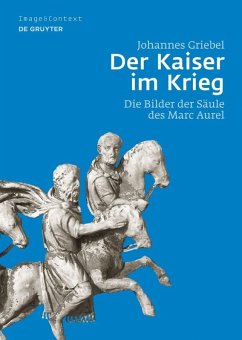 Image&Context
DE GRUYTER

Johannes Griebel
Der Kaiser im Krieg
Die Bilder der Säule des Marc Aurel